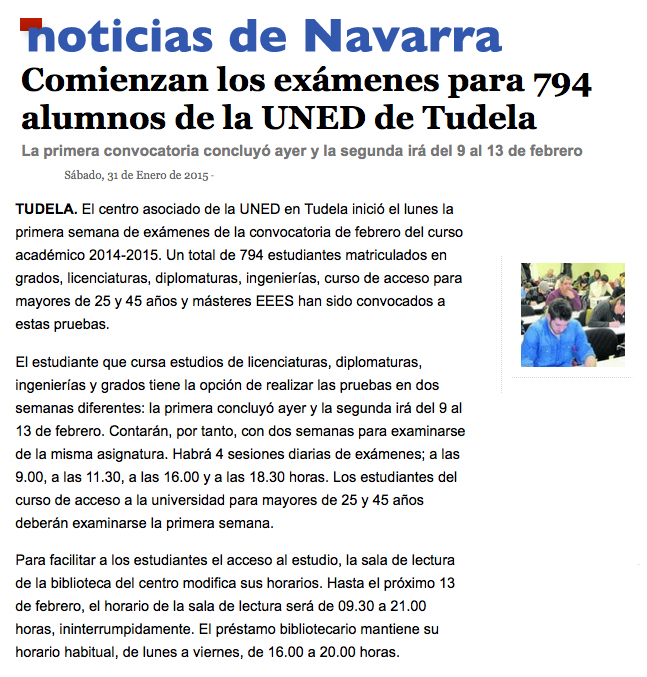 noticias de Navarra

Comienzan los exámenes para 794 alumnos de la UNED de Tudela

La primera convocatoria concluyó ayer y la segunda irá del 9 al 13 de febrero

Sábado, 31 de Enero de 2015 -

TUDELA. El centro asociado de la UNED en Tudela inició el lunes la primera semana de exámenes de la convocatoria de febrero del curso académico 2014-2015. Un total de 794 estudiantes matriculados en grados, licenciaturas, diplomaturas, ingenierías, curso de acceso para mayores de 25 y 45 años y másteres EEES han sido convocados a estas pruebas.

El estudiante que cursa estudios de licenciaturas, diplomaturas, ingenierías y grados tiene la opción de realizar las pruebas en dos semanas diferentes: la primera concluyó ayer y la segunda irá del 9 al 13 de febrero. Contarán, por tanto, con dos semanas para examinarse de la misma asignatura. Habrá 4 sesiones diarias de exámenes; a las 9.00, a las 11.30, a las 16.00 y a las 18.30 horas. Los estudiantes del curso de acceso a la universidad para mayores de 25 y 45 años deberán examinarse la primera semana.

Para facilitar a los estudiantes el acceso al estudio, la sala de lectura de la biblioteca del centro modifica sus horarios. Hasta el próximo 13 de febrero, el horario de la sala de lectura será de 09.30 a 21.00 horas, ininterrumpidamente. El préstamo bibliotecario mantiene su horario habitual, de lunes a viernes, de 16.00 a 20.00 horas.